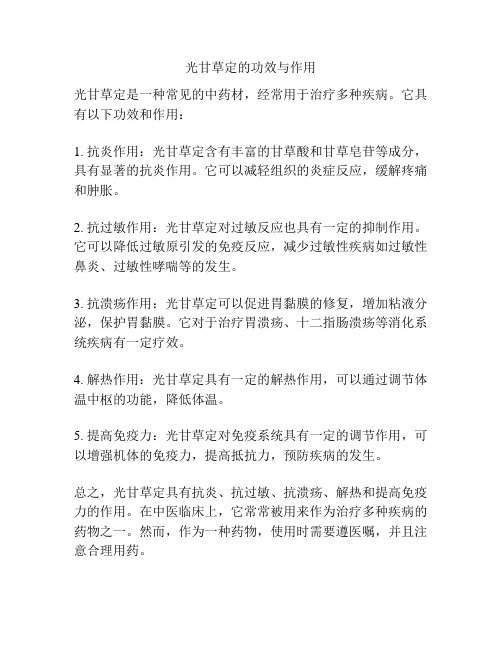 光甘草定的功效与作用

光甘草定是一种常见的中药材，经常用于治疗多种疾病。它具有以下功效和作用：

1. 抗炎作用：光甘草定含有丰富的甘草酸和甘草皂苷等成分，具有显著的抗炎作用。它可以减轻组织的炎症反应，缓解疼痛和肿胀。

2. 抗过敏作用：光甘草定对过敏反应也具有一定的抑制作用。它可以降低过敏原引发的免疫反应，减少过敏性疾病如过敏性鼻炎、过敏性哮喘等的发生。

3. 抗溃疡作用：光甘草定可以促进胃黏膜的修复，增加粘液分泌，保护胃黏膜。它对于治疗胃溃疡、十二指肠溃疡等消化系统疾病有一定疗效。

4. 解热作用：光甘草定具有一定的解热作用，可以通过调节体温中枢的功能，降低体温。

5. 提高免疫力：光甘草定对免疫系统具有一定的调节作用，可以增强机体的免疫力，提高抵抗力，预防疾病的发生。

总之，光甘草定具有抗炎、抗过敏、抗溃疡、解热和提高免疫力的作用。在中医临床上，它常常被用来作为治疗多种疾病的药物之一。然而，作为一种药物，使用时需要遵医嘱，并且注意合理用药。